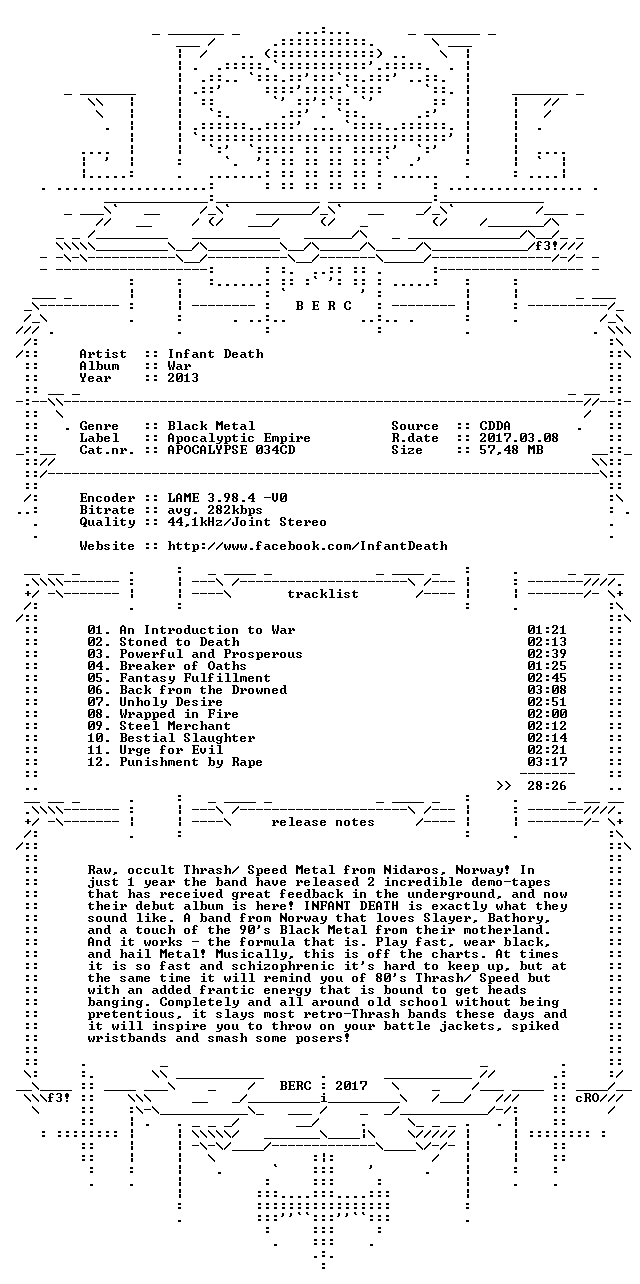 f3!

B E R C

Artist :: Infant Death
Album :: War
Year :: 2013

Genre :: Black Metal
Label :: Apocalyptic Empire
Cat.nr. :: APOCALYPSE 034CD

Source :: CDDA
R.date :: 2017.03.08
Size :: 57,48 MB

Encoder :: LAME 3.98.4 -V0
Bitrate :: avg. 282kbps
Quality :: 44,1kHz/Joint Stereo

Website :: http://www.facebook.com/InfantDeath

tracklist

01. An Introduction to War 01:21
02. Stoned to Death 02:13
03. Powerful and Prosperous 02:39
04. Breaker of Oaths 01:25
05. Fantasy Fulfillment 02:45
06. Back from the Drowned 03:08
07. Unholy Desire 02:51
08. Wrapped in Fire 02:00
09. Steel Merchant 02:12
10. Bestial Slaughter 02:14
11. Urge for Evil 02:21
12. Punishment by Rape 03:17

>> 28:26

release notes

Raw, occult Thrash/ Speed Metal from Nidaros, Norway! In just 1 year the band have released 2 incredible demo-tapes that has received great feedback in the underground, and now their debut album is here! INFANT DEATH is exactly what they sound like. A band from Norway that loves Slayer, Bathory, and a touch of the 90's Black Metal from their motherland. And it works - the formula that is. Play fast, wear black, and hail Metal! Musically, this is off the charts. At times it is so fast and schizophrenic it's hard to keep up, but at the same time it will remind you of 80's Thrash/ Speed but with an added frantic energy that is bound to get heads banging. Completely and all around old school without being pretentious, it slays most retro-Thrash bands these days and it will inspire you to throw on your battle jackets, spiked wristbands and smash some posers!

f3! BERC : 2017 cRO